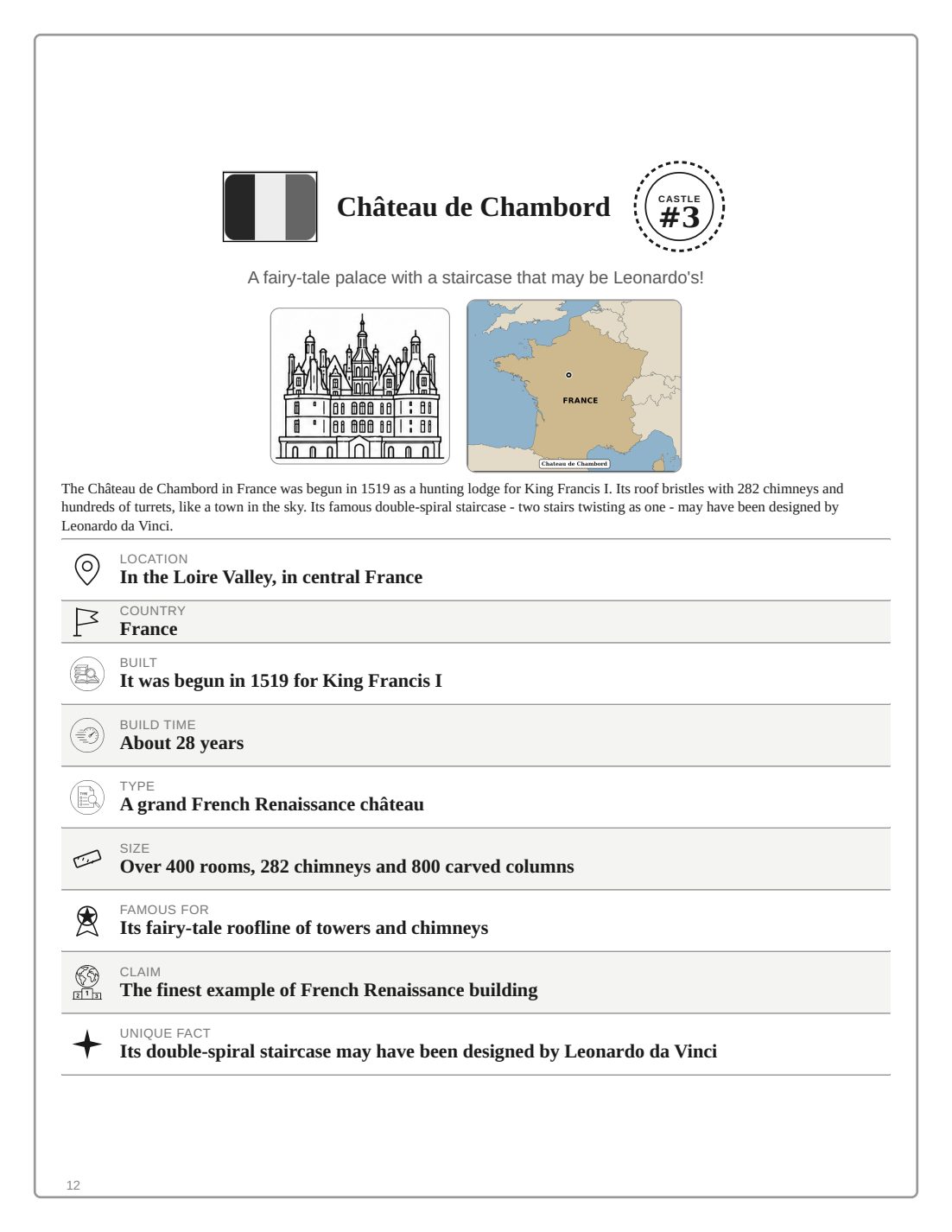 Château de Chambord

CASTLE
#3

A fairy-tale palace with a staircase that may be Leonardo's!

FRANCE

Chateau de Chambord

The Château de Chambord in France was begun in 1519 as a hunting lodge for King Francis I. Its roof bristles with 282 chimneys and hundreds of turrets, like a town in the sky. Its famous double-spiral staircase - two stairs twisting as one - may have been designed by Leonardo da Vinci.

LOCATION
In the Loire Valley, in central France

COUNTRY
France

BUILT
It was begun in 1519 for King Francis I

BUILD TIME
About 28 years

TYPE
A grand French Renaissance château

SIZE
Over 400 rooms, 282 chimneys and 800 carved columns

FAMOUS FOR
Its fairy-tale roofline of towers and chimneys

CLAIM
The finest example of French Renaissance building

UNIQUE FACT
Its double-spiral staircase may have been designed by Leonardo da Vinci

12